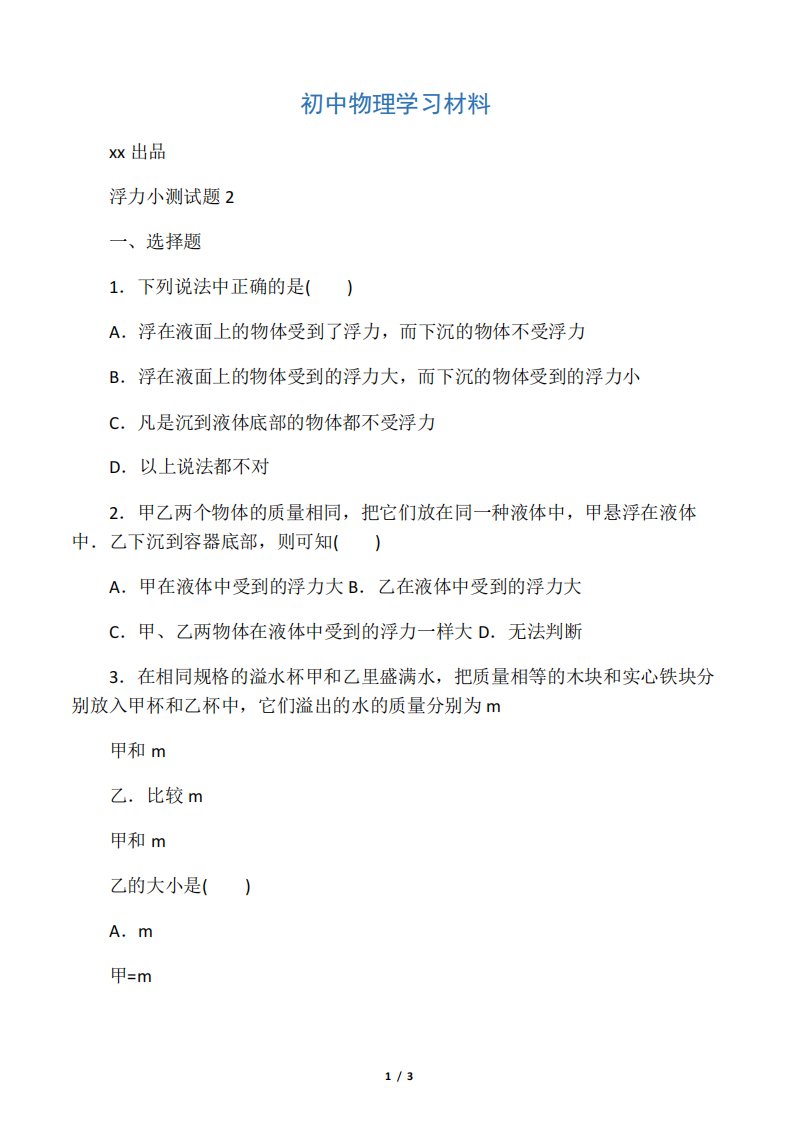 初中物理学习材料

xx 出品

浮力小测试题 2

一、选择题

1．下列说法中正确的是(　　)

A．浮在液面上的物体受到了浮力，而下沉的物体不受浮力

B．浮在液面上的物体受到的浮力大，而下沉的物体受到的浮力小

C．凡是沉到液体底部的物体都不受浮力

D．以上说法都不对

2．甲乙两个物体的质量相同，把它们放在同一种液体中，甲悬浮在液体中．乙下沉到容器底部，则可知(　　)

A．甲在液体中受到的浮力大 B．乙在液体中受到的浮力大

C．甲、乙两物体在液体中受到的浮力一样大 D．无法判断

3．在相同规格的溢水杯甲和乙里盛满水，把质量相等的木块和实心铁块分别放入甲杯和乙杯中，它们溢出的水的质量分别为 m

甲和 m

乙．比较 m

甲和 m

乙的大小是(　　)

A．m

甲=m

1 / 3